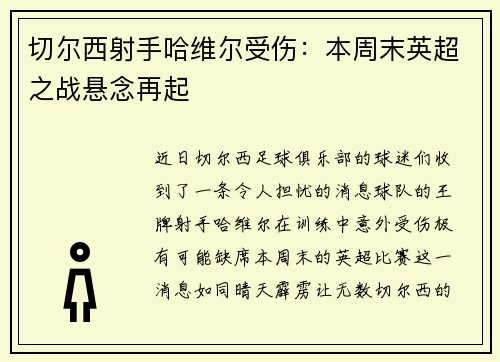 切尔西射手哈维尔受伤：本周末英超之战悬念再起

近日切尔西足球俱乐部的球迷们收到了一条令人担忧的消息球队的王牌射手哈维尔在训练中意外受伤极有可能缺席本周末的英超比赛这一消息如同晴天霹雳让无数切尔西的